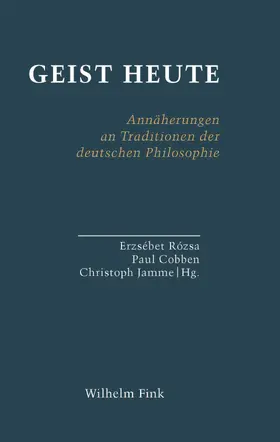 GEIST HEUTE

Annäherungen an Traditionen der deutschen Philosophie

Erzsébet Rózsa
Paul Cobben
Christoph Jamme | Hg.

Wilhelm Fink